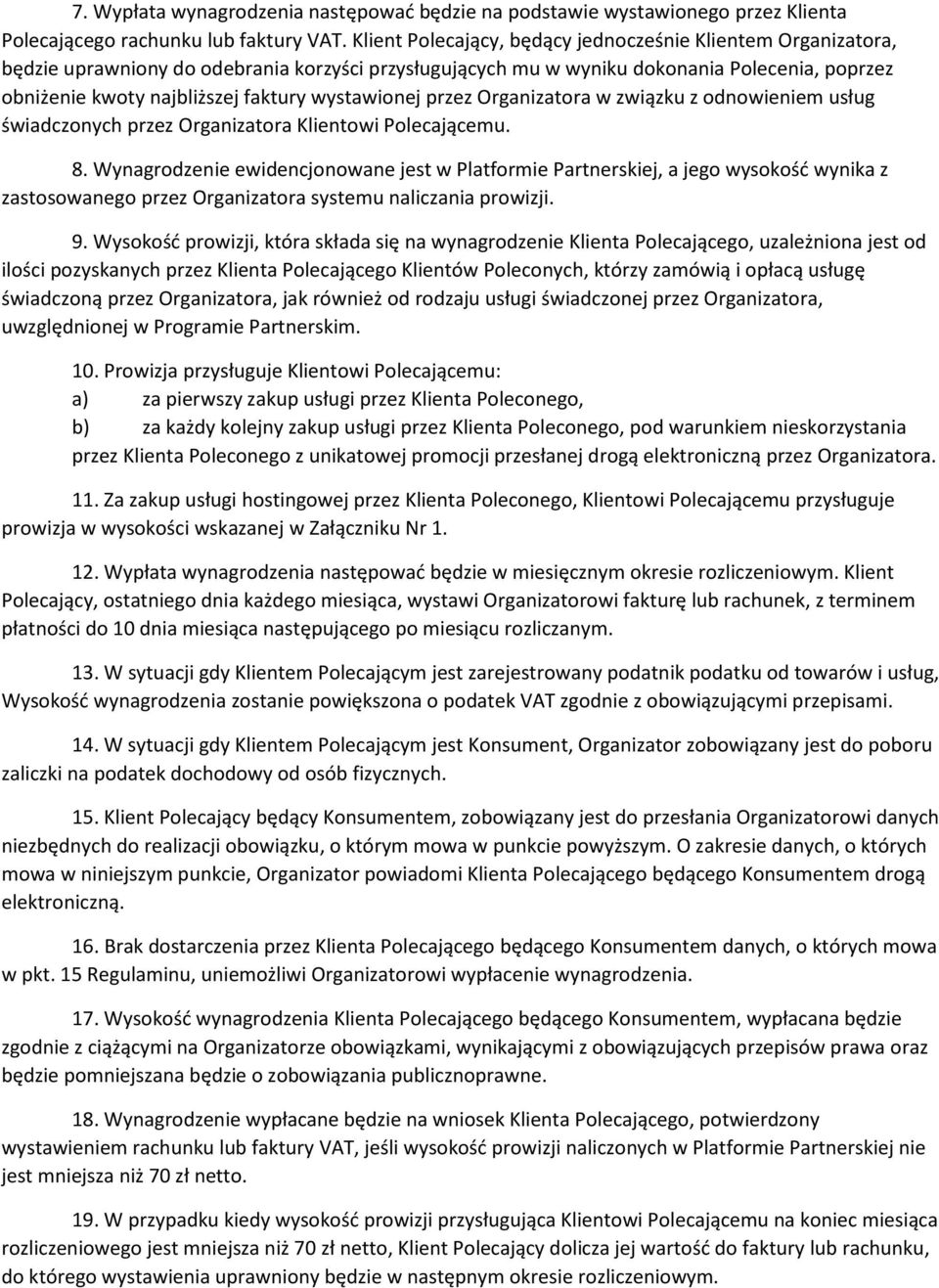 7. Wypłata wynagrodzenia następować będzie na podstawie wystawionego przez Klienta Polecającego rachunku lub faktury VAT. Klient Polecający, będący jednocześnie Klientem Organizatora, będzie uprawniony do odebrania korzyści przysługujących mu w wyniku dokonania Polecenia, poprzez obniżenie kwoty najbliższej faktury wystawionej przez Organizatora w związku z odnowieniem usług świadczonych przez Organizatora Klientowi Polecającemu.

8. Wynagrodzenie ewidencjonowane jest w Platformie Partnerskiej, a jego wysokość wynika z zastosowanego przez Organizatora systemu naliczania prowizji.

9. Wysokość prowizji, która składa się na wynagrodzenie Klienta Polecającego, uzależniona jest od ilości pozyskanych przez Klienta Polecającego Klientów Poleconych, którzy zamówią i opłacą usługę świadczoną przez Organizatora, jak również od rodzaju usługi świadczonej przez Organizatora, uwzględnionej w Programie Partnerskim.

10. Prowizja przysługuje Klientowi Polecającemu:
a) za pierwszy zakup usługi przez Klienta Poleconego,
b) za każdy kolejny zakup usługi przez Klienta Poleconego, pod warunkiem nieskorzystania przez Klienta Poleconego z unikatowej promocji przesłanej drogą elektroniczną przez Organizatora.

11. Za zakup usługi hostingowej przez Klienta Poleconego, Klientowi Polecającemu przysługuje prowizja w wysokości wskazanej w Załączniku Nr 1.

12. Wypłata wynagrodzenia następować będzie w miesięcznym okresie rozliczeniowym. Klient Polecający, ostatniego dnia każdego miesiąca, wystawi Organizatorowi fakturę lub rachunek, z terminem płatności do 10 dnia miesiąca następującego po miesiącu rozliczanym.

13. W sytuacji gdy Klientem Polecającym jest zarejestrowany podatnik podatku od towarów i usług, Wysokość wynagrodzenia zostanie powiększona o podatek VAT zgodnie z obowiązującymi przepisami.

14. W sytuacji gdy Klientem Polecającym jest Konsument, Organizator zobowiązany jest do poboru zaliczki na podatek dochodowy od osób fizycznych.

15. Klient Polecający będący Konsumentem, zobowiązany jest do przesłania Organizatorowi danych niezbędnych do realizacji obowiązku, o którym mowa w punkcie powyższym. O zakresie danych, o których mowa w niniejszym punkcie, Organizator powiadomi Klienta Polecającego będącego Konsumentem drogą elektroniczną.

16. Brak dostarczenia przez Klienta Polecającego będącego Konsumentem danych, o których mowa w pkt. 15 Regulaminu, uniemożliwi Organizatorowi wypłacenie wynagrodzenia.

17. Wysokość wynagrodzenia Klienta Polecającego będącego Konsumentem, wypłacana będzie zgodnie z ciążącymi na Organizatorze obowiązkami, wynikającymi z obowiązujących przepisów prawa oraz będzie pomniejszana będzie o zobowiązania publicznoprawne.

18. Wynagrodzenie wypłacane będzie na wniosek Klienta Polecającego, potwierdzony wystawieniem rachunku lub faktury VAT, jeśli wysokość prowizji naliczonych w Platformie Partnerskiej nie jest mniejsza niż 70 zł netto.

19. W przypadku kiedy wysokość prowizji przysługująca Klientowi Polecającemu na koniec miesiąca rozliczeniowego jest mniejsza niż 70 zł netto, Klient Polecający dolicza jej wartość do faktury lub rachunku, do którego wystawienia uprawniony będzie w następnym okresie rozliczeniowym.